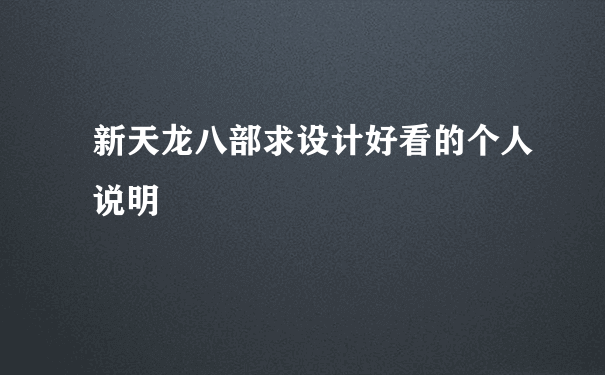 新天龙八部求设计好看的个人说明